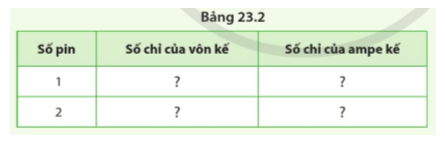 Bảng 23.2

| Số pin | Số chỉ của vôn kế | Số chỉ của ampe kế |
|---|---|---|
| 1 | ? | ? |
| 2 | ? | ? |